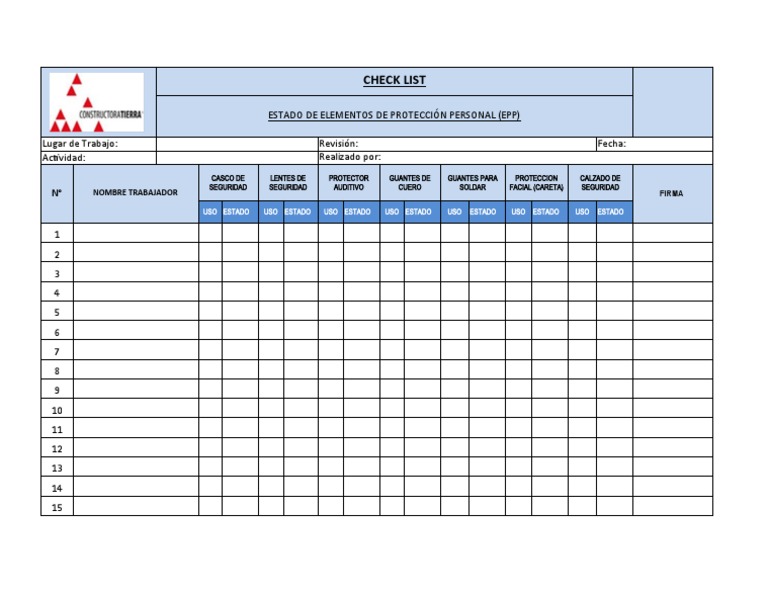 CONSTRUCTORATIERRA

CHECK LIST

ESTADO DE ELEMENTOS DE PROTECCIÓN PERSONAL (EPP)

Lugar de Trabajo:
Revisión:
Fecha:
Actividad:
Realizado por:

| N° | NOMBRE TRABAJADOR | CASCO DE SEGURIDAD | | LENTES DE SEGURIDAD | | PROTECTOR AUDITIVO | | GUANTES DE CUERO | | GUANTES PARA SOLDAR | | PROTECCION FACIAL (CARETA) | | CALZADO DE SEGURIDAD | | FIRMA |
|---|---|---|---|---|---|---|---|---|---|---|---|---|---|---|---|---|
| | | USO | ESTADO | USO | ESTADO | USO | ESTADO | USO | ESTADO | USO | ESTADO | USO | ESTADO | USO | ESTADO | |
| 1 | | | | | | | | | | | | | | | | |
| 2 | | | | | | | | | | | | | | | | |
| 3 | | | | | | | | | | | | | | | | |
| 4 | | | | | | | | | | | | | | | | |
| 5 | | | | | | | | | | | | | | | | |
| 6 | | | | | | | | | | | | | | | | |
| 7 | | | | | | | | | | | | | | | | |
| 8 | | | | | | | | | | | | | | | | |
| 9 | | | | | | | | | | | | | | | | |
| 10 | | | | | | | | | | | | | | | | |
| 11 | | | | | | | | | | | | | | | | |
| 12 | | | | | | | | | | | | | | | | |
| 13 | | | | | | | | | | | | | | | | |
| 14 | | | | | | | | | | | | | | | | |
| 15 | | | | | | | | | | | | | | | | |